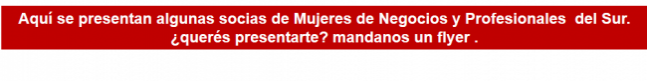 Aquí se presentan algunas socias de Mujeres de Negocios y Profesionales del Sur. ¿querés presentarte? mandanos un flyer .